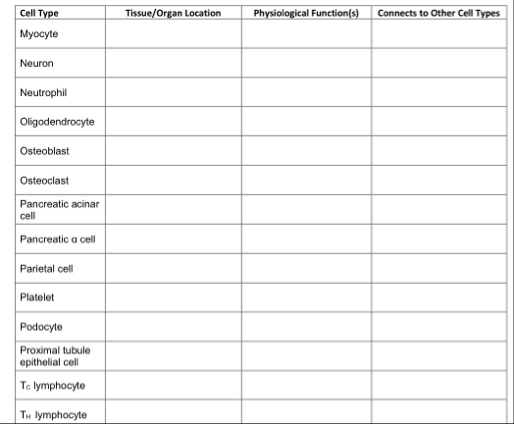 | Cell Type | Tissue/Organ Location | Physiological Function(s) | Connects to Other Cell Types |
|---|---|---|---|
| Myocyte | | | |
| Neuron | | | |
| Neutrophil | | | |
| Oligodendrocyte | | | |
| Osteoblast | | | |
| Osteoclast | | | |
| Pancreatic acinar cell | | | |
| Pancreatic α cell | | | |
| Parietal cell | | | |
| Platelet | | | |
| Podocyte | | | |
| Proximal tubule epithelial cell | | | |
| $T_C$ lymphocyte | | | |
| $T_H$ lymphocyte | | | |